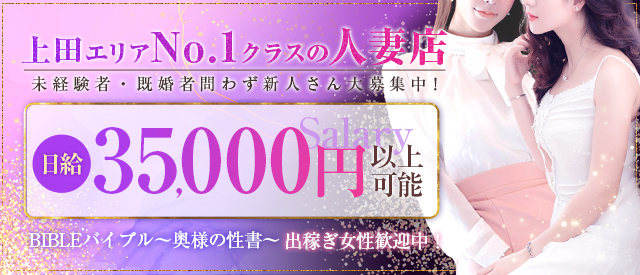 上田エリアNo.1クラスの人妻店

未経験者・既婚者問わず新人さん大募集中！

Salary

日給 35,000円 以上可能

BIBLEバイブル～奥様の性書～ 出稼ぎ女性歓迎中！